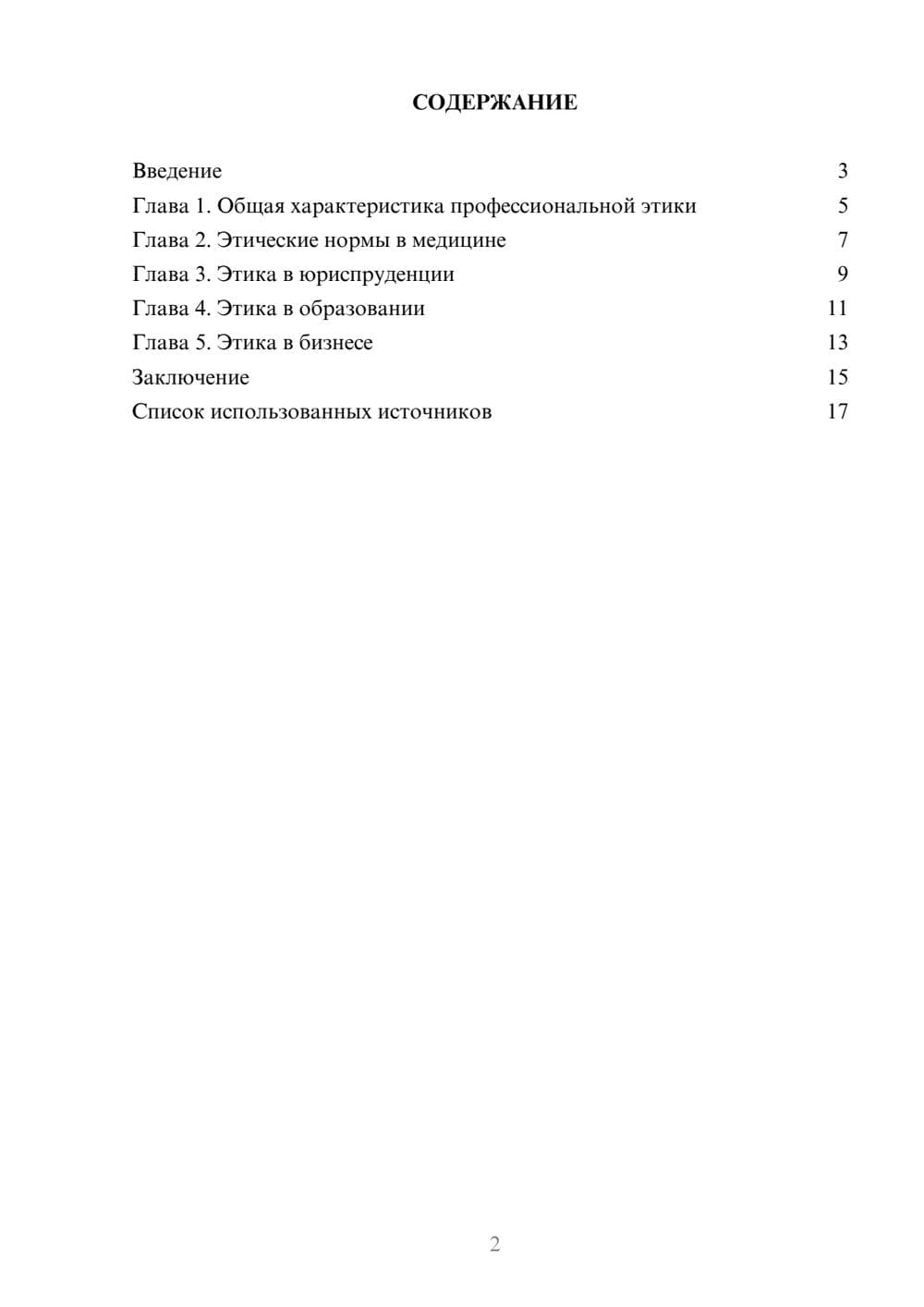 СОДЕРЖАНИЕ

Введение 3
Глава 1. Общая характеристика профессиональной этики 5
Глава 2. Этические нормы в медицине 7
Глава 3. Этика в юриспруденции 9
Глава 4. Этика в образовании 11
Глава 5. Этика в бизнесе 13
Заключение 15
Список использованных источников 17

2